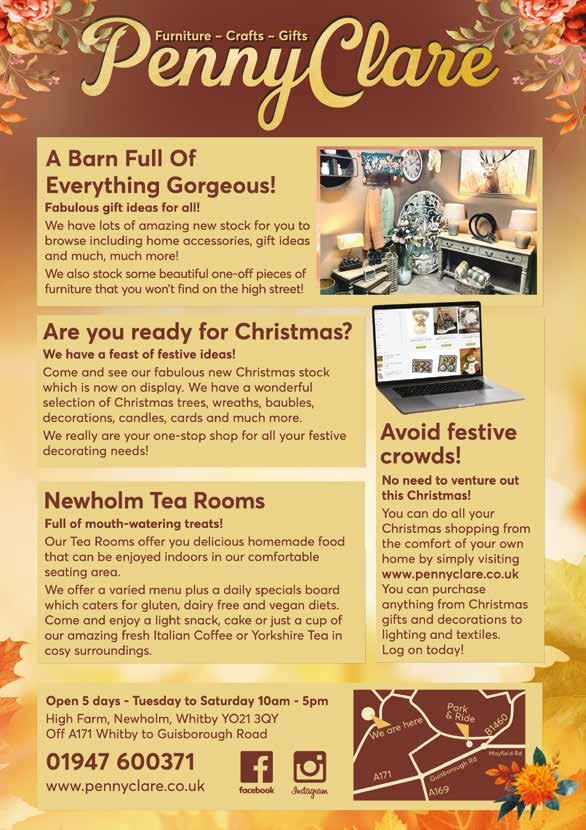 Furniture ~ Crafts ~ Gifts
PennyClare

A Barn Full Of Everything Gorgeous!
Fabulous gift ideas for all!
We have lots of amazing new stock for you to browse including home accessories, gift ideas and much, much more!
We also stock some beautiful one-off pieces of furniture that you won't find on the high street!

Are you ready for Christmas?
We have a feast of festive ideas!
Come and see our fabulous new Christmas stock which is now on display. We have a wonderful selection of Christmas trees, wreaths, baubles, decorations, candles, cards and much more.
We really are your one-stop shop for all your festive decorating needs!

Newholm Tea Rooms
Full of mouth-watering treats!
Our Tea Rooms offer you delicious homemade food that can be enjoyed indoors in our comfortable seating area.
We offer a varied menu plus a daily specials board which caters for gluten, dairy free and vegan diets. Come and enjoy a light snack, cake or just a cup of our amazing fresh Italian Coffee or Yorkshire Tea in cosy surroundings.

Avoid festive crowds!
No need to venture out this Christmas!
You can do all your Christmas shopping from the comfort of your own home by simply visiting www.pennyclare.co.uk
You can purchase anything from Christmas gifts and decorations to lighting and textiles.
Log on today!

Open 5 days - Tuesday to Saturday 10am - 5pm
High Farm, Newholm, Whitby YO21 3QY
Off A171 Whitby to Guisborough Road
01947 600371
www.pennyclare.co.uk
facebook
Instagram

We are here
Park & Ride
B1460
Mayfield Rd
Guisborough Rd
A171
A169